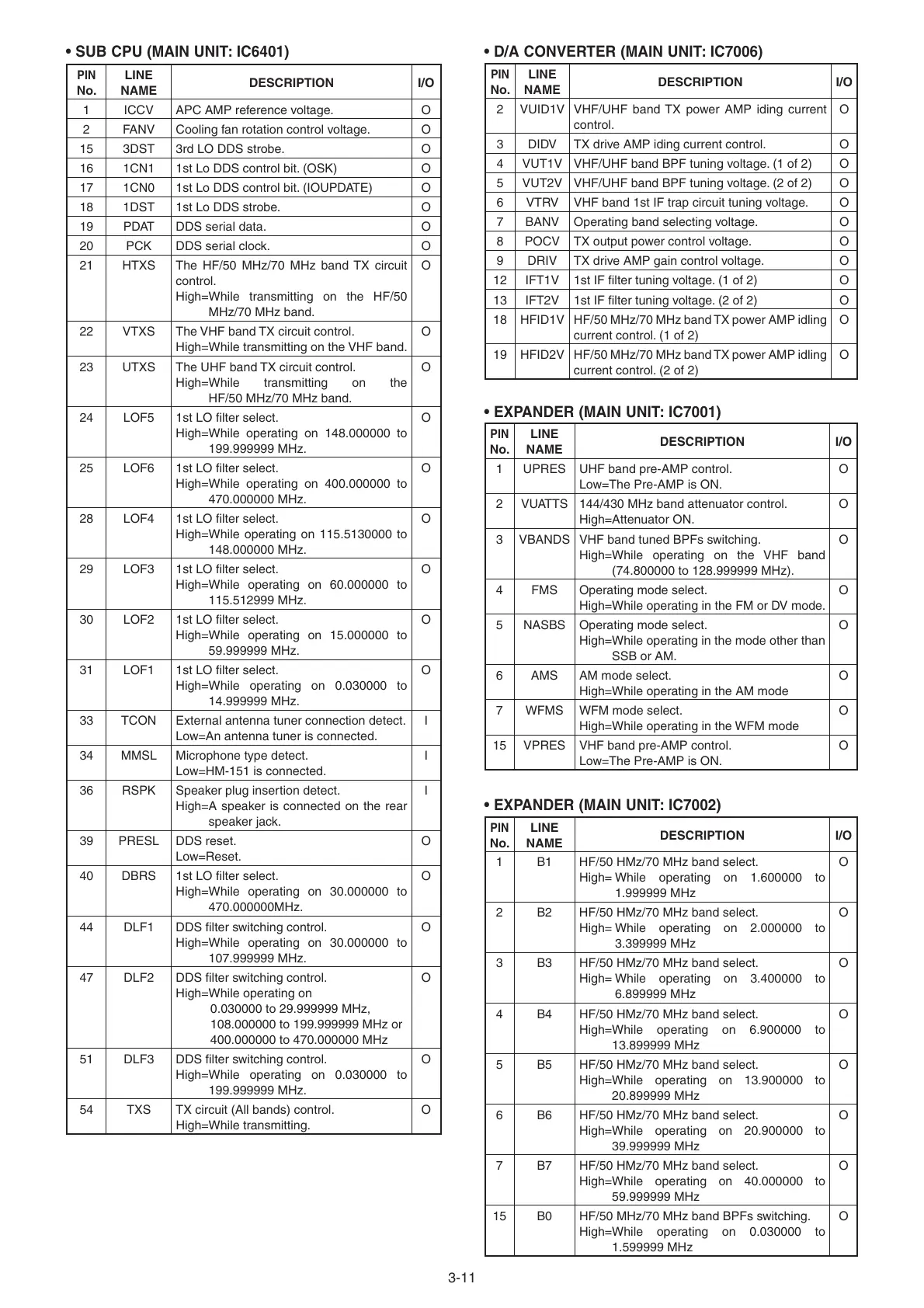 • SUB CPU (MAIN UNIT: IC6401)

| PIN No. | LINE NAME | DESCRIPTION | I/O |
|---|---|---|---|
| 1 | ICCV | APC AMP reference voltage. | O |
| 2 | FANV | Cooling fan rotation control voltage. | O |
| 15 | 3DST | 3rd LO DDS strobe. | O |
| 16 | 1CN1 | 1st Lo DDS control bit. (OSK) | O |
| 17 | 1CN0 | 1st Lo DDS control bit. (IOUPDATE) | O |
| 18 | 1DST | 1st Lo DDS strobe. | O |
| 19 | PDAT | DDS serial data. | O |
| 20 | PCK | DDS serial clock. | O |
| 21 | HTXS | The HF/50 MHz/70 MHz band TX circuit control. High=While transmitting on the HF/50 MHz/70 MHz band. | O |
| 22 | VTXS | The VHF band TX circuit control. High=While transmitting on the VHF band. | O |
| 23 | UTXS | The UHF band TX circuit control. High=While transmitting on the HF/50 MHz/70 MHz band. | O |
| 24 | LOF5 | 1st LO filter select. High=While operating on 148.000000 to 199.999999 MHz. | O |
| 25 | LOF6 | 1st LO filter select. High=While operating on 400.000000 to 470.000000 MHz. | O |
| 28 | LOF4 | 1st LO filter select. High=While operating on 115.5130000 to 148.000000 MHz. | O |
| 29 | LOF3 | 1st LO filter select. High=While operating on 60.000000 to 115.512999 MHz. | O |
| 30 | LOF2 | 1st LO filter select. High=While operating on 15.000000 to 59.999999 MHz. | O |
| 31 | LOF1 | 1st LO filter select. High=While operating on 0.030000 to 14.999999 MHz. | O |
| 33 | TCON | External antenna tuner connection detect. Low=An antenna tuner is connected. | I |
| 34 | MMSL | Microphone type detect. Low=HM-151 is connected. | I |
| 36 | RSPK | Speaker plug insertion detect. High=A speaker is connected on the rear speaker jack. | I |
| 39 | PRESL | DDS reset. Low=Reset. | O |
| 40 | DBRS | 1st LO filter select. High=While operating on 30.000000 to 470.000000MHz. | O |
| 44 | DLF1 | DDS filter switching control. High=While operating on 30.000000 to 107.999999 MHz. | O |
| 47 | DLF2 | DDS filter switching control. High=While operating on 0.030000 to 29.999999 MHz, 108.000000 to 199.999999 MHz or 400.000000 to 470.000000 MHz | O |
| 51 | DLF3 | DDS filter switching control. High=While operating on 0.030000 to 199.999999 MHz. | O |
| 54 | TXS | TX circuit (All bands) control. High=While transmitting. | O |

• D/A CONVERTER (MAIN UNIT: IC7006)

| PIN No. | LINE NAME | DESCRIPTION | I/O |
|---|---|---|---|
| 2 | VUID1V | VHF/UHF band TX power AMP iding current control. | O |
| 3 | DIDV | TX drive AMP iding current control. | O |
| 4 | VUT1V | VHF/UHF band BPF tuning voltage. (1 of 2) | O |
| 5 | VUT2V | VHF/UHF band BPF tuning voltage. (2 of 2) | O |
| 6 | VTRV | VHF band 1st IF trap circuit tuning voltage. | O |
| 7 | BANV | Operating band selecting voltage. | O |
| 8 | POCV | TX output power control voltage. | O |
| 9 | DRIV | TX drive AMP gain control voltage. | O |
| 12 | IFT1V | 1st IF filter tuning voltage. (1 of 2) | O |
| 13 | IFT2V | 1st IF filter tuning voltage. (2 of 2) | O |
| 18 | HFID1V | HF/50 MHz/70 MHz band TX power AMP idling current control. (1 of 2) | O |
| 19 | HFID2V | HF/50 MHz/70 MHz band TX power AMP idling current control. (2 of 2) | O |

• EXPANDER (MAIN UNIT: IC7001)

| PIN No. | LINE NAME | DESCRIPTION | I/O |
|---|---|---|---|
| 1 | UPRES | UHF band pre-AMP control. Low=The Pre-AMP is ON. | O |
| 2 | VUATTS | 144/430 MHz band attenuator control. High=Attenuator ON. | O |
| 3 | VBANDS | VHF band tuned BPFs switching. High=While operating on the VHF band (74.800000 to 128.999999 MHz). | O |
| 4 | FMS | Operating mode select. High=While operating in the FM or DV mode. | O |
| 5 | NASBS | Operating mode select. High=While operating in the mode other than SSB or AM. | O |
| 6 | AMS | AM mode select. High=While operating in the AM mode | O |
| 7 | WFMS | WFM mode select. High=While operating in the WFM mode | O |
| 15 | VPRES | VHF band pre-AMP control. Low=The Pre-AMP is ON. | O |

• EXPANDER (MAIN UNIT: IC7002)

| PIN No. | LINE NAME | DESCRIPTION | I/O |
|---|---|---|---|
| 1 | B1 | HF/50 HMz/70 MHz band select. High= While operating on 1.600000 to 1.999999 MHz | O |
| 2 | B2 | HF/50 HMz/70 MHz band select. High= While operating on 2.000000 to 3.399999 MHz | O |
| 3 | B3 | HF/50 HMz/70 MHz band select. High= While operating on 3.400000 to 6.899999 MHz | O |
| 4 | B4 | HF/50 HMz/70 MHz band select. High=While operating on 6.900000 to 13.899999 MHz | O |
| 5 | B5 | HF/50 HMz/70 MHz band select. High=While operating on 13.900000 to 20.899999 MHz | O |
| 6 | B6 | HF/50 HMz/70 MHz band select. High=While operating on 20.900000 to 39.999999 MHz | O |
| 7 | B7 | HF/50 HMz/70 MHz band select. High=While operating on 40.000000 to 59.999999 MHz | O |
| 15 | B0 | HF/50 MHz/70 MHz band BPFs switching. High=While operating on 0.030000 to 1.599999 MHz | O |

3-11